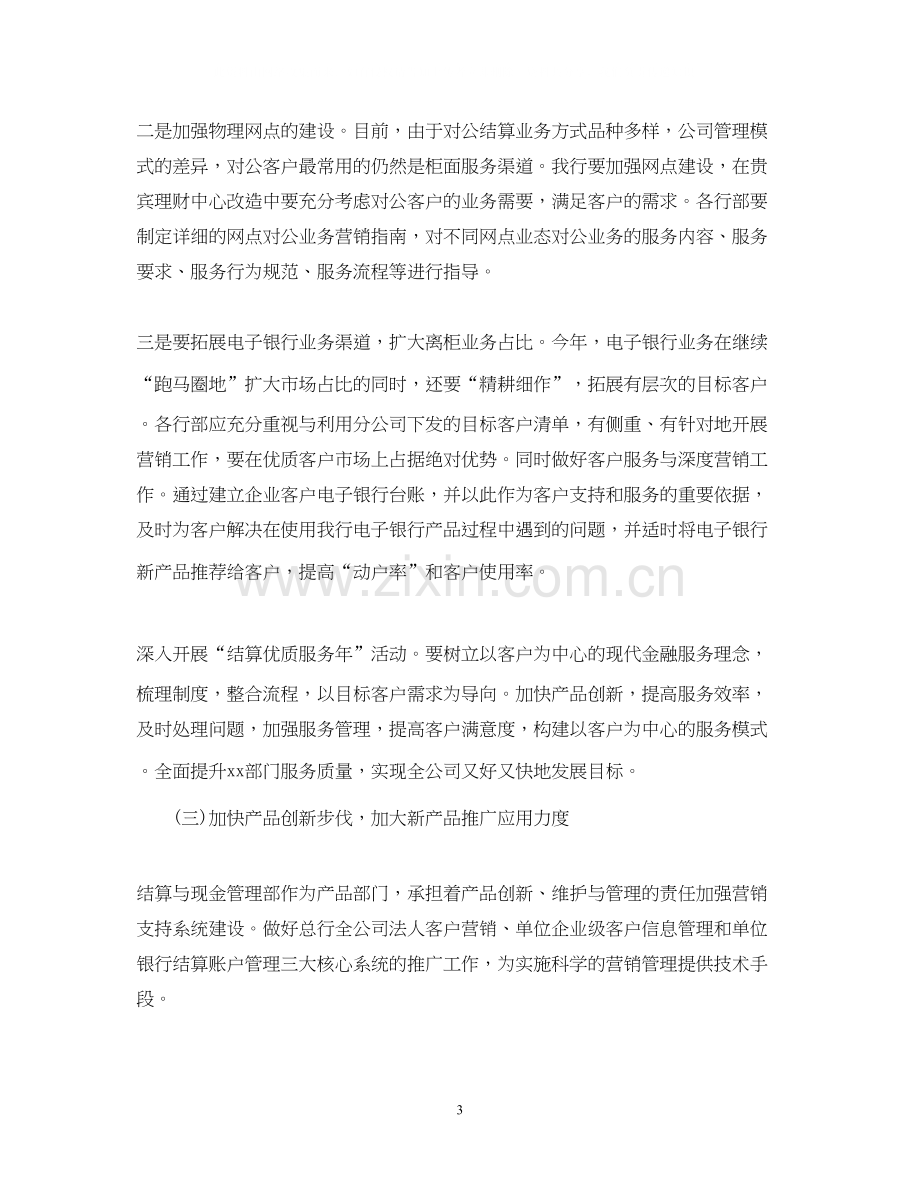 二是加强物理网点的建设。目前，由于对公结算业务方式品种多样，公司管理模式的差异，对公客户最常用的仍然是柜面服务渠道。我行要加强网点建设，在贵宾理财中心改造中要充分考虑对公客户的业务需要，满足客户的需求。各行部要制定详细的网点对公业务营销指南，对不同网点业态对公业务的服务内容、服务要求、服务行为规范、服务流程等进行指导。

三是要拓展电子银行业务渠道，扩大离柜业务占比。今年，电子银行业务在继续“跑马圈地”扩大市场占比的同时，还要“精耕细作”，拓展有层次的目标客户。各行部应充分重视与利用分公司下发的目标客户清单，有侧重、有针对地开展营销工作，要在优质客户市场上占据绝对优势。同时做好客户服务与深度营销工作。通过建立企业客户电子银行台账，并以此作为客户支持和服务的重要依据，及时为客户解决在使用我行电子银行产品过程中遇到的问题，并适时将电子银行新产品推荐给客户，提高“动户率”和客户使用率。

深入开展“结算优质服务年”活动。要树立以客户为中心的现代金融服务理念，梳理制度，整合流程，以目标客户需求为导向。加快产品创新，提高服务效率，及时处理问题，加强服务管理，提高客户满意度，构建以客户为中心的服务模式。全面提升xx部门服务质量，实现全公司又好又快地发展目标。

(三)加快产品创新步伐，加大新产品推广应用力度

结算与现金管理部作为产品部门，承担着产品创新、维护与管理的责任加强营销支持系统建设。做好总行全公司法人客户营销、单位企业级客户信息管理和单位银行结算账户管理三大核心系统的推广工作，为实施科学的营销管理提供技术手段。

3

www.zixin.com.cn